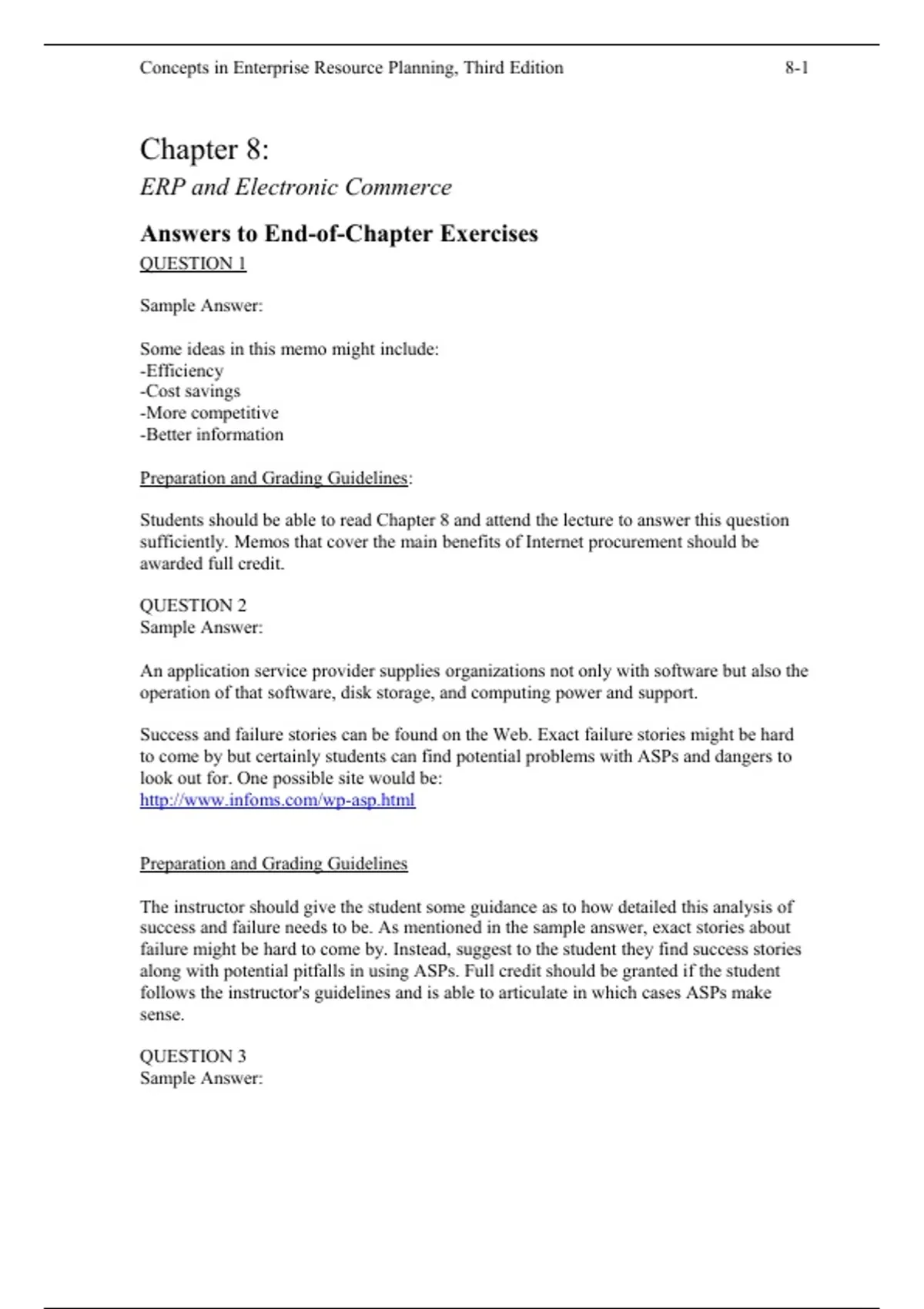 Concepts in Enterprise Resource Planning, Third Edition 8-1

Chapter 8:

ERP and Electronic Commerce

Answers to End-of-Chapter Exercises

QUESTION 1

Sample Answer:

Some ideas in this memo might include:
-Efficiency
-Cost savings
-More competitive
-Better information

Preparation and Grading Guidelines:

Students should be able to read Chapter 8 and attend the lecture to answer this question sufficiently. Memos that cover the main benefits of Internet procurement should be awarded full credit.

QUESTION 2
Sample Answer:

An application service provider supplies organizations not only with software but also the operation of that software, disk storage, and computing power and support.

Success and failure stories can be found on the Web. Exact failure stories might be hard to come by but certainly students can find potential problems with ASPs and dangers to look out for. One possible site would be:
http://www.infoms.com/wp-asp.html

Preparation and Grading Guidelines

The instructor should give the student some guidance as to how detailed this analysis of success and failure needs to be. As mentioned in the sample answer, exact stories about failure might be hard to come by. Instead, suggest to the student they find success stories along with potential pitfalls in using ASPs. Full credit should be granted if the student follows the instructor's guidelines and is able to articulate in which cases ASPs make sense.

QUESTION 3
Sample Answer: